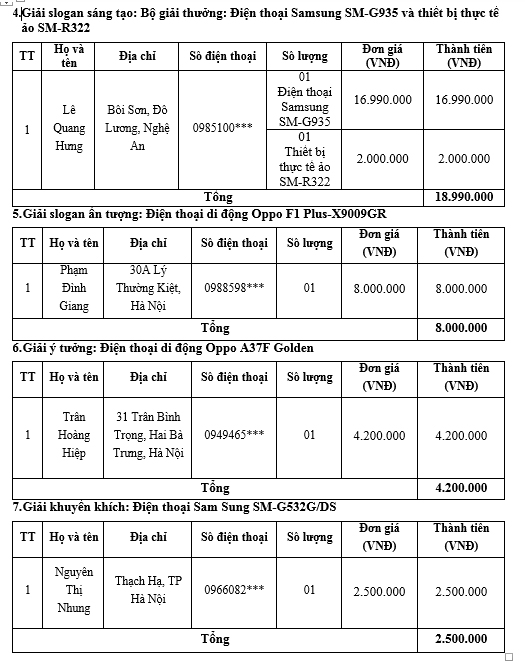 4.Giải slogan sáng tạo: Bộ giải thưởng: Điện thoại Samsung SM-G935 và thiết bị thực tế ảo SM-R322

| TT | Họ và tên | Địa chỉ | Số điện thoại | Số lượng | Đơn giá (VNĐ) | Thành tiền (VNĐ) |
|---|---|---|---|---|---|---|
| 1 | Lê Quang Hưng | Bồi Sơn, Đô Lương, Nghệ An | 0985100*** | 01 Điện thoại Samsung SM-G935 | 16.990.000 | 16.990.000 |
| | | | | 01 Thiết bị thực tế ảo SM-R322 | 2.000.000 | 2.000.000 |
| Tổng | | | | | | 18.990.000 |

5.Giải slogan ấn tượng: Điện thoại di động Oppo F1 Plus-X9009GR

| TT | Họ và tên | Địa chỉ | Số điện thoại | Số lượng | Đơn giá (VNĐ) | Thành tiền (VNĐ) |
|---|---|---|---|---|---|---|
| 1 | Phạm Đình Giang | 30A Lý Thường Kiệt, Hà Nội | 0988598*** | 01 | 8.000.000 | 8.000.000 |
| Tổng | | | | | | 8.000.000 |

6.Giải ý tưởng: Điện thoại di động Oppo A37F Golden

| TT | Họ và tên | Địa chỉ | Số điện thoại | Số lượng | Đơn giá (VNĐ) | Thành tiền (VNĐ) |
|---|---|---|---|---|---|---|
| 1 | Trần Hoàng Hiệp | 31 Trần Bình Trọng, Hai Bà Trưng, Hà Nội | 0949465*** | 01 | 4.200.000 | 4.200.000 |
| Tổng | | | | | | 4.200.000 |

7.Giải khuyến khích: Điện thoại Sam Sung SM-G532G/DS

| TT | Họ và tên | Địa chỉ | Số điện thoại | Số lượng | Đơn giá (VNĐ) | Thành tiền (VNĐ) |
|---|---|---|---|---|---|---|
| 1 | Nguyễn Thị Nhung | Thạch Hạ, TP Hà Nội | 0966082*** | 01 | 2.500.000 | 2.500.000 |
| Tổng | | | | | | 2.500.000 |